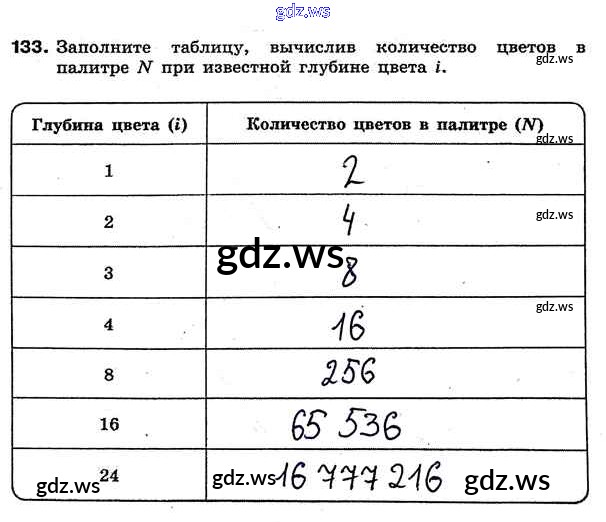 gdz.ws

133. Заполните таблицу, вычислив количество цветов в палитре $N$ при известной глубине цвета $i$.

gdz.ws

| Глубина цвета ($i$) | Количество цветов в палитре ($N$) |
|---|---|
| 1 | 2 |
| 2 | 4 |
| 3 | 8 |
| 4 | 16 |
| 8 | 256 |
| 16 | 65 536 |
| 24 | 16 777 216 |

gdz.ws

gdz.ws

gdz.ws

gdz.ws

gdz.ws

gdz.ws

gdz.ws